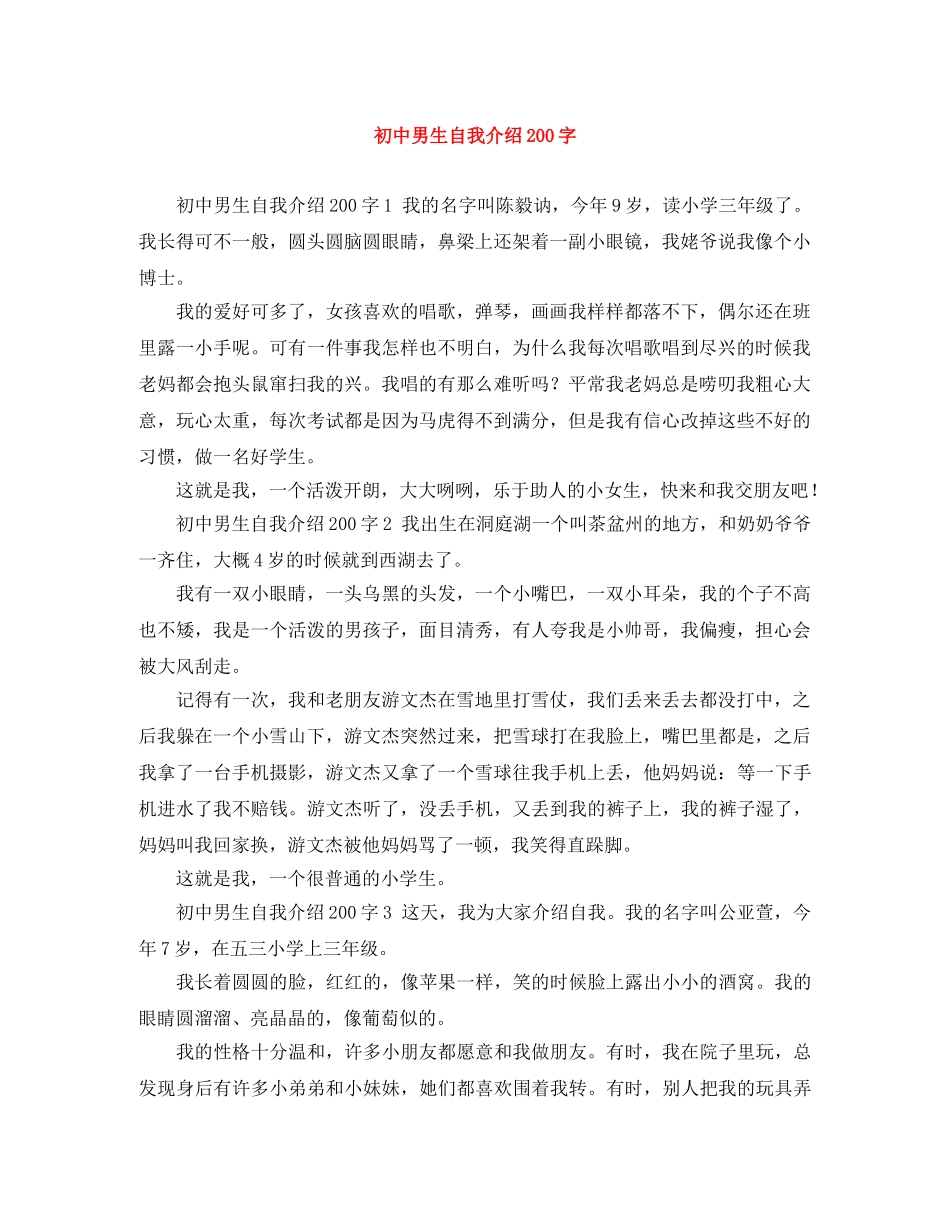 初中男生自我介绍200字

初中男生自我介绍200字1 我的名字叫陈毅讷，今年9岁，读小学三年级了。我长得可不一般，圆头圆脑圆眼睛，鼻梁上还架着一副小眼镜，我姥爷说我像个小博士。

我的爱好可多了，女孩喜欢的唱歌，弹琴，画画我样样都落不下，偶尔还在班里露一小手呢。可有一件事我怎样也不明白，为什么我每次唱歌唱到尽兴的时候我老妈都会抱头鼠窜扫我的兴。我唱的有那么难听吗？平常我老妈总是唠叨我粗心大意，玩心太重，每次考试都是因为马虎得不到满分，但是我有信心改掉这些不好的习惯，做一名好学生。

这就是我，一个活泼开朗，大大咧咧，乐于助人的小女生，快来和我交朋友吧！

初中男生自我介绍200字2 我出生在洞庭湖一个叫茶盆州的地方，和奶奶爷爷一齐住，大概4岁的时候就到西湖去了。

我有一双小眼睛，一头乌黑的头发，一个小嘴巴，一双小耳朵，我的个子不高也不矮，我是一个活泼的男孩子，面目清秀，有人夸我是小帅哥，我偏瘦，担心会被大风刮走。

记得有一次，我和老朋友游文杰在雪地里打雪仗，我们丢来丢去都没打中，之后我躲在一个小雪山下，游文杰突然过来，把雪球打在我脸上，嘴巴里都是，之后我拿了一台手机摄影，游文杰又拿了一个雪球往我手机上丢，他妈妈说：等一下手机进水了我不赔钱。游文杰听了，没丢手机，又丢到我的裤子上，我的裤子湿了，妈妈叫我回家换，游文杰被他妈妈骂了一顿，我笑得直跺脚。

这就是我，一个很普通的小学生。

初中男生自我介绍200字3 这天，我为大家介绍自我。我的名字叫公亚萱，今年7岁，在五三小学上三年级。

我长着圆圆的脸，红红的，像苹果一样，笑的时候脸上露出小小的酒窝。我的眼睛圆溜溜、亮晶晶的，像葡萄似的。

我的性格十分温和，许多小朋友都愿意和我做朋友。有时，我在院子里玩，总发现身后有许多小弟弟和小妹妹，她们都喜欢围着我转。有时，别人把我的玩具弄